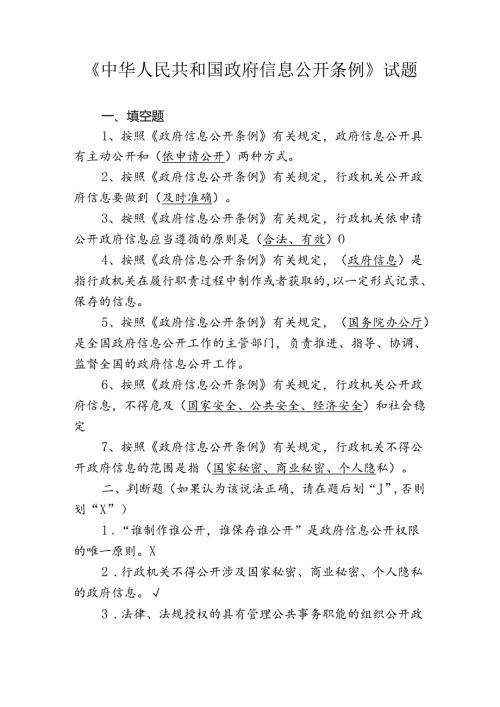 《中华人民共和国政府信息公开条例》试题

一、填空题

1、按照《政府信息公开条例》有关规定，政府信息公开具有主动公开和（依申请公开）两种方式。

2、按照《政府信息公开条例》有关规定，行政机关公开政府信息要做到（及时准确）。

3、按照《政府信息公开条例》有关规定，行政机关依申请公开政府信息应当遵循的原则是（合法、有效）0

4、按照《政府信息公开条例》有关规定，（政府信息）是指行政机关在履行职责过程中制作或者获取的，以一定形式记录、保存的信息。

5、按照《政府信息公开条例》有关规定，（国务院办公厅）是全国政府信息公开工作的主管部门，负责推进、指导、协调、监督全国的政府信息公开工作。

6、按照《政府信息公开条例》有关规定，行政机关公开政府信息，不得危及（国家安全、公共安全、经济安全）和社会稳定

7、按照《政府信息公开条例》有关规定，行政机关不得公开政府信息的范围是指（国家秘密、商业秘密、个人隐私）。

二、判断题（如果认为该说法正确，请在题后划“J”，否则划“X”）

1．“谁制作谁公开，谁保存谁公开”是政府信息公开权限的唯一原则。X

2．行政机关不得公开涉及国家秘密、商业秘密、个人隐私的政府信息。√

3．法律、法规授权的具有管理公共事务职能的组织公开政